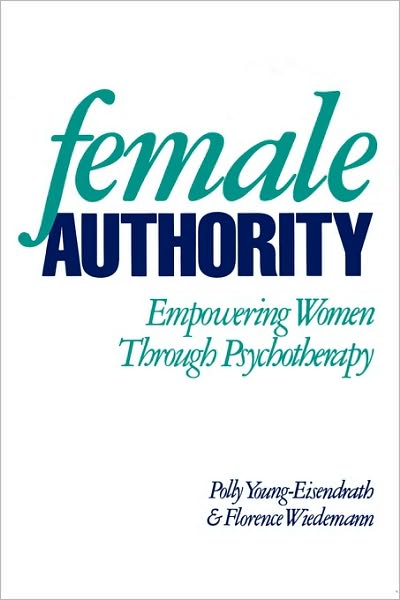 female
AUTHORITY

Empowering Women
Through Psychotherapy

Polly Young-Eisendrath
& Florence Wiedemann